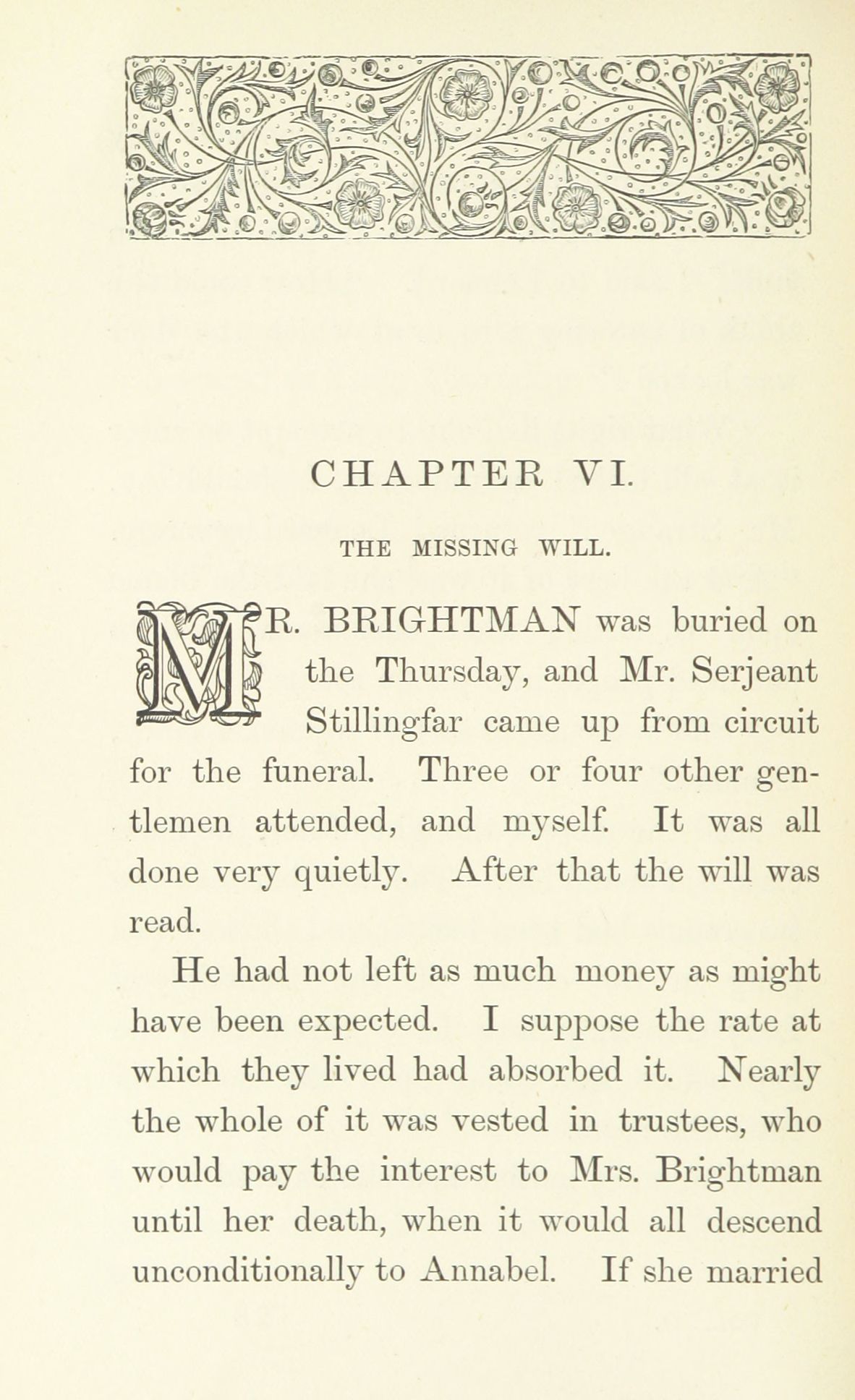 CHAPTER VI.

THE MISSING WILL.

MR. BRIGHTMAN was buried on the Thursday, and Mr. Serjeant Stillingfar came up from circuit for the funeral. Three or four other gentlemen attended, and myself. It was all done very quietly. After that the will was read.

He had not left as much money as might have been expected. I suppose the rate at which they lived had absorbed it. Nearly the whole of it was vested in trustees, who would pay the interest to Mrs. Brightman until her death, when it would all descend unconditionally to Annabel. If she married